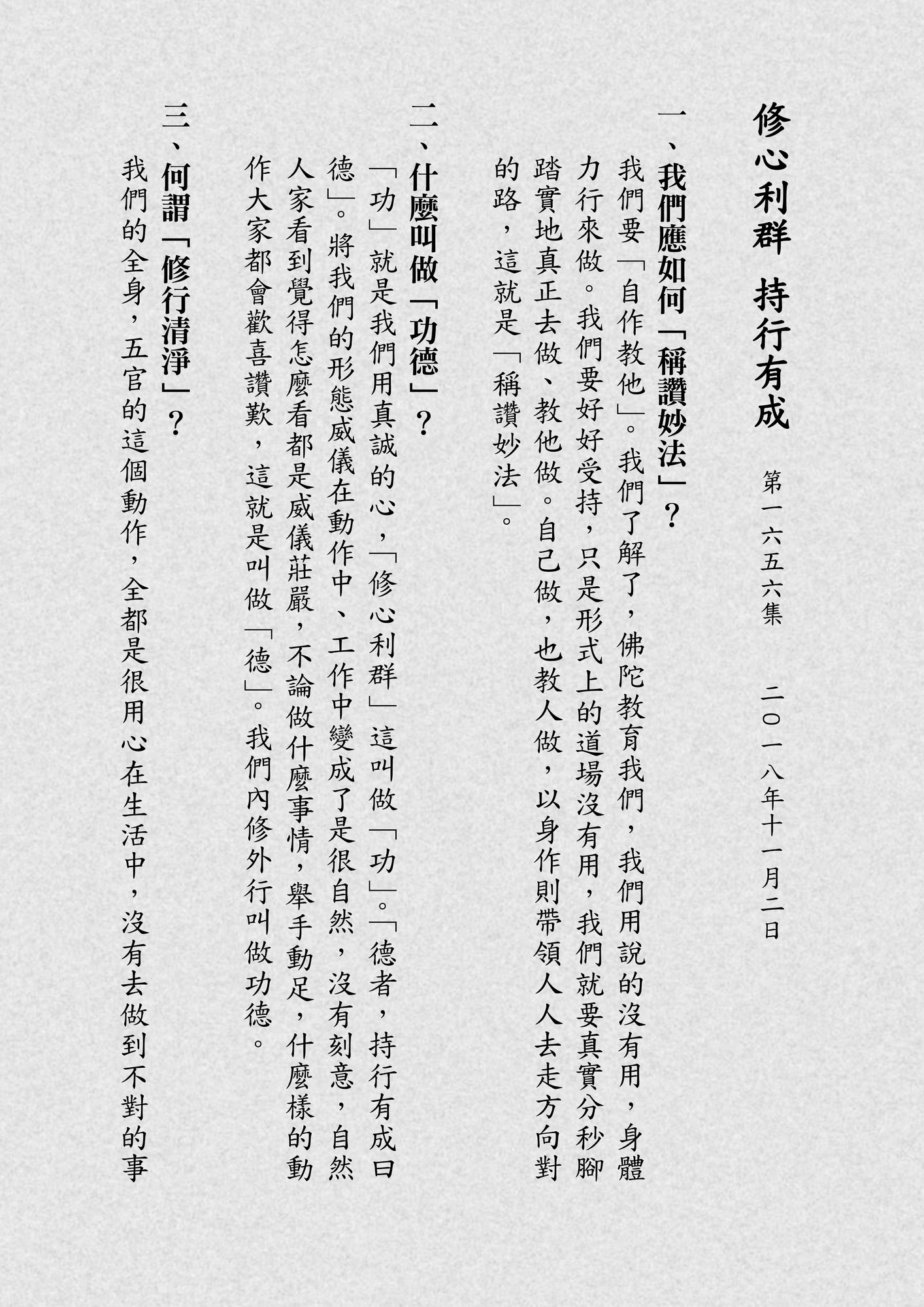 修心利群　持行有成

第一六五六集　二〇一八年十一月二日

一、我們應如何「稱讚妙法」？

我們要「自作教他」。我們了解了，佛陀教育我們，我們用說的沒有用，身體力行來做。我們要好好受持，只是形式上的道場沒有用，我們就要真實分秒腳踏實地真正去做、教他做。自己做，也教人做，以身作則帶領人人去走方向對的路，這就是「稱讚妙法」。

二、什麼叫做「功德」？

「功」就是我們用真誠的心，「修心利群」這叫做「功」。「德者，持行有成曰德」。將我們的形態威儀在動作中、工作中變成了是很自然，沒有刻意，自然人家看到覺得怎麼看都是威儀莊嚴，不論做什麼事情，舉手動足，什麼樣的動作大家都會歡喜讚歎，這就是叫做「德」。我們內修外行叫做功德。

三、何謂「修行清淨」？

我們的全身，五官的這個動作，全都是很用心在生活中，沒有去做到不對的事